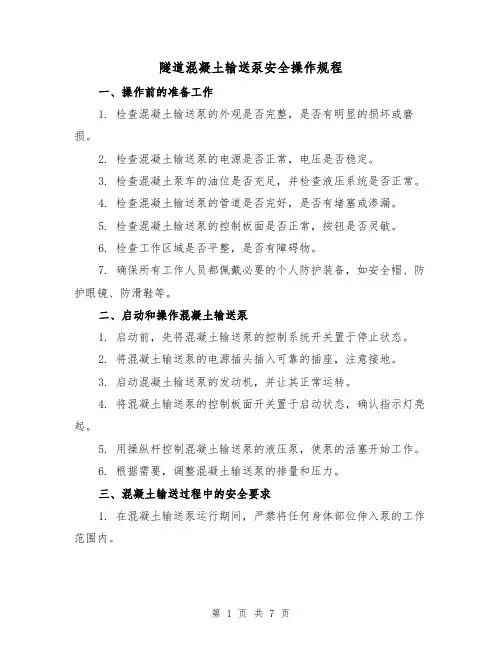 隧道混凝土输送泵安全操作规程

一、操作前的准备工作

1. 检查混凝土输送泵的外观是否完整，是否有明显的损坏或磨损。

2. 检查混凝土输送泵的电源是否正常，电压是否稳定。

3. 检查混凝土泵车的油位是否充足，并检查液压系统是否正常。

4. 检查混凝土输送泵的管道是否完好，是否有堵塞或渗漏。

5. 检查混凝土输送泵的控制板面是否正常，按钮是否灵敏。

6. 检查工作区域是否平整，是否有障碍物。

7. 确保所有工作人员都佩戴必要的个人防护装备，如安全帽、防护眼镜、防滑鞋等。

二、启动和操作混凝土输送泵

1. 启动前，先将混凝土输送泵的控制系统开关置于停止状态。

2. 将混凝土输送泵的电源插头插入可靠的插座，注意接地。

3. 启动混凝土输送泵的发动机，并让其正常运转。

4. 将混凝土输送泵的控制板面开关置于启动状态，确认指示灯亮起。

5. 用操纵杆控制混凝土输送泵的液压泵，使泵的活塞开始工作。

6. 根据需要，调整混凝土输送泵的排量和压力。

三、混凝土输送过程中的安全要求

1. 在混凝土输送泵运行期间，严禁将任何身体部位伸入泵的工作范围内。

第 1 页 共 7 页